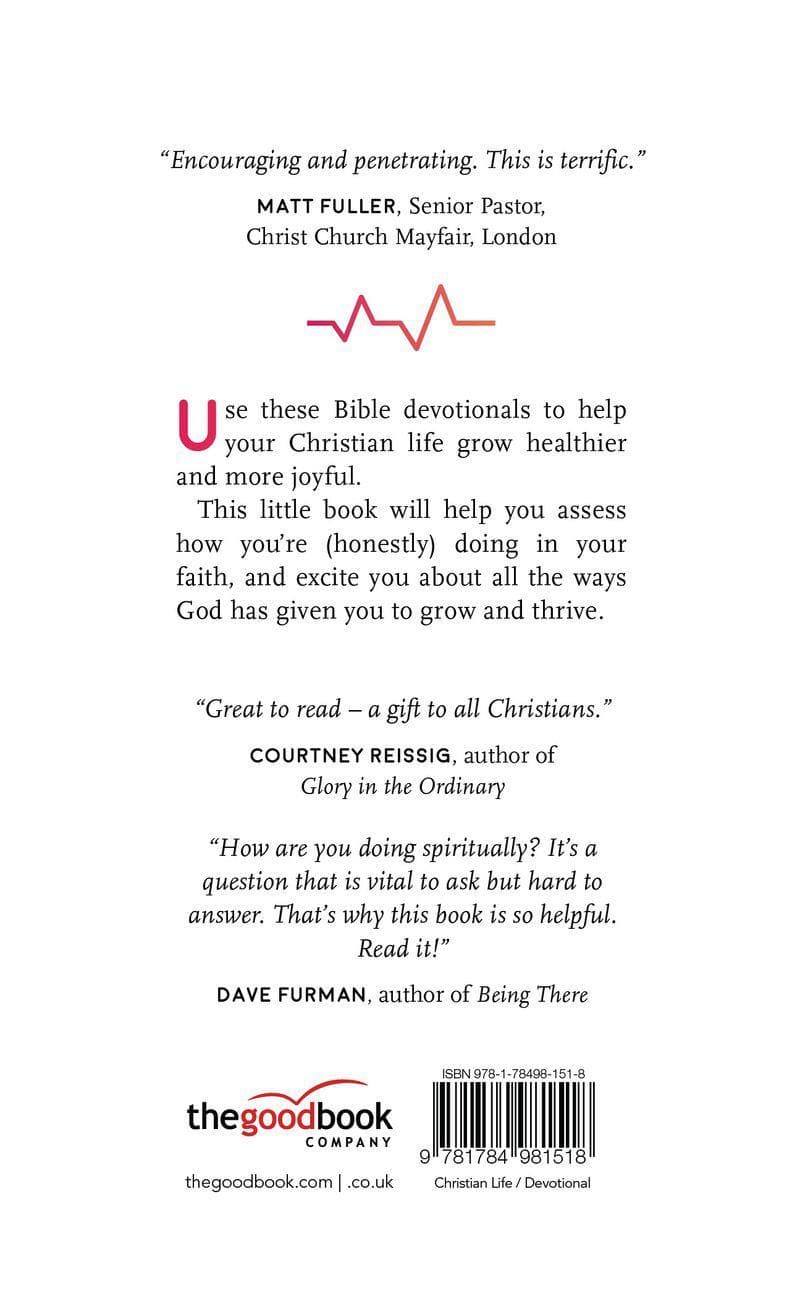 "Encouraging and penetrating. This is terrific."

MATT FULLER, Senior Pastor, Christ Church Mayfair, London

Use these Bible devotionals to help your Christian life grow healthier and more joyful.

This little book will help you assess how you're (honestly) doing in your faith, and excite you about all the ways God has given you to grow and thrive.

"Great to read – a gift to all Christians."

COURTNEY REISSIG, author of Glory in the Ordinary

"How are you doing spiritually? It's a question that is vital to ask but hard to answer. That's why this book is so helpful. Read it!"

DAVE FURMAN, author of Being There

thegoodbook COMPANY

thegoodbook.com | .co.uk

ISBN 978-1-78498-151-8

9 781784 981518

Christian Life / Devotional